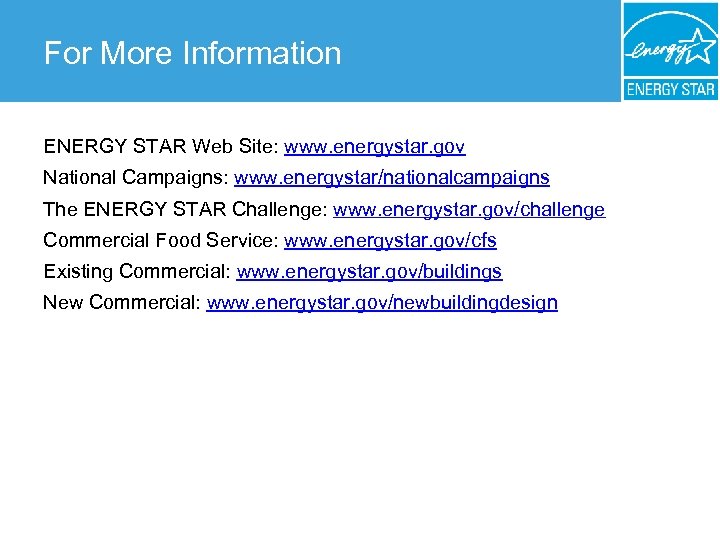 For More Information

energy
ENERGY STAR

ENERGY STAR Web Site: www.energystar.gov

National Campaigns: www.energystar/nationalcampaigns

The ENERGY STAR Challenge: www.energystar.gov/challenge

Commercial Food Service: www.energystar.gov/cfs

Existing Commercial: www.energystar.gov/buildings

New Commercial: www.energystar.gov/newbuildingdesign